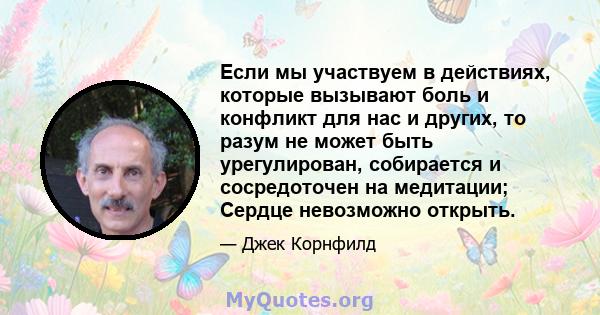 Если мы участвуем в действиях, которые вызывают боль и конфликт для нас и других, то разум не может быть урегулирован, собирается и сосредоточен на медитации; Сердце невозможно открыть.

— Джек Корнфилд

MyQuotes.org